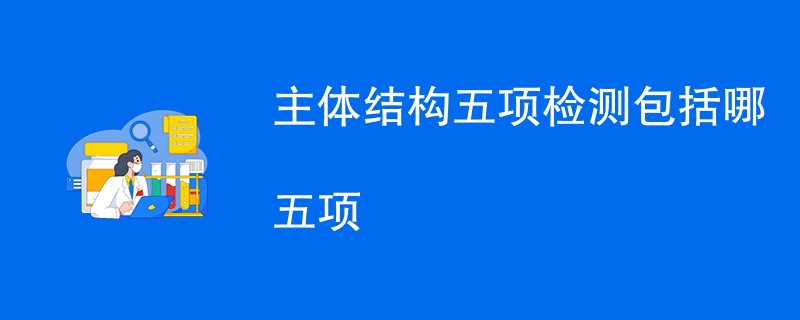 主体结构五项检测包括哪五项